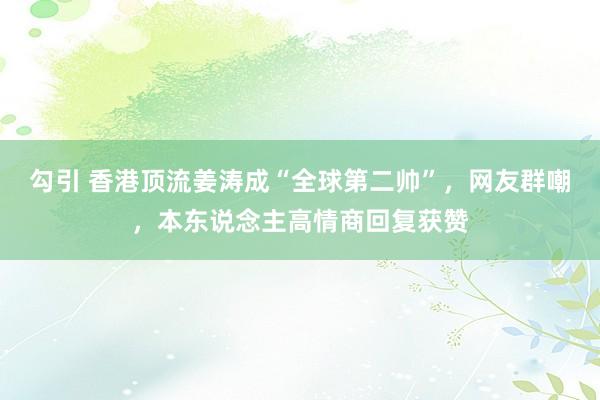 勾引 香港顶流姜涛成“全球第二帅”，网友群嘲，本东说念主高情商回复获赞